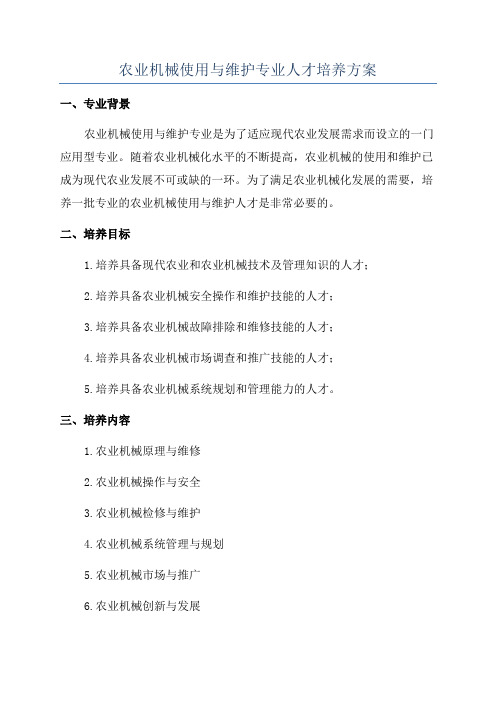 农业机械使用与维护专业人才培养方案

一、专业背景

农业机械使用与维护专业是为了适应现代农业发展需求而设立的一门应用型专业。随着农业机械化水平的不断提高，农业机械的使用和维护已成为现代农业发展不可或缺的一环。为了满足农业机械化发展的需要，培养一批专业的农业机械使用与维护人才是非常必要的。

二、培养目标

1.培养具备现代农业和农业机械技术及管理知识的人才；

2.培养具备农业机械安全操作和维护技能的人才；

3.培养具备农业机械故障排除和维修技能的人才；

4.培养具备农业机械市场调查和推广技能的人才；

5.培养具备农业机械系统规划和管理能力的人才。

三、培养内容

1.农业机械原理与维修

2.农业机械操作与安全

3.农业机械检修与维护

4.农业机械系统管理与规划

5.农业机械市场与推广

6.农业机械创新与发展